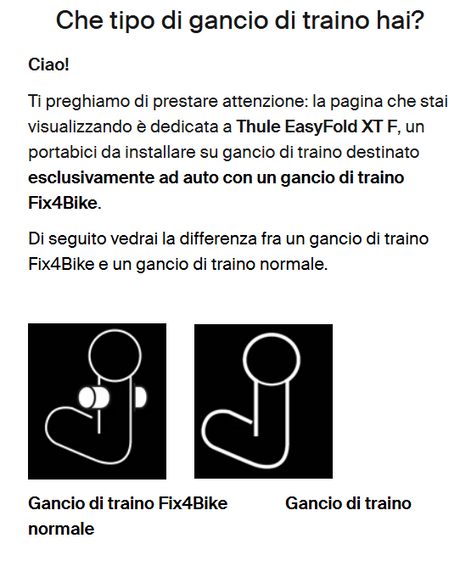 Che tipo di gancio di traino hai?

Ciao!

Ti preghiamo di prestare attenzione: la pagina che stai visualizzando è dedicata a Thule EasyFold XT F, un portabici da installare su gancio di traino destinato esclusivamente ad auto con un gancio di traino Fix4Bike.

Di seguito vedrai la differenza fra un gancio di traino Fix4Bike e un gancio di traino normale.

Gancio di traino Fix4Bike

Gancio di traino normale